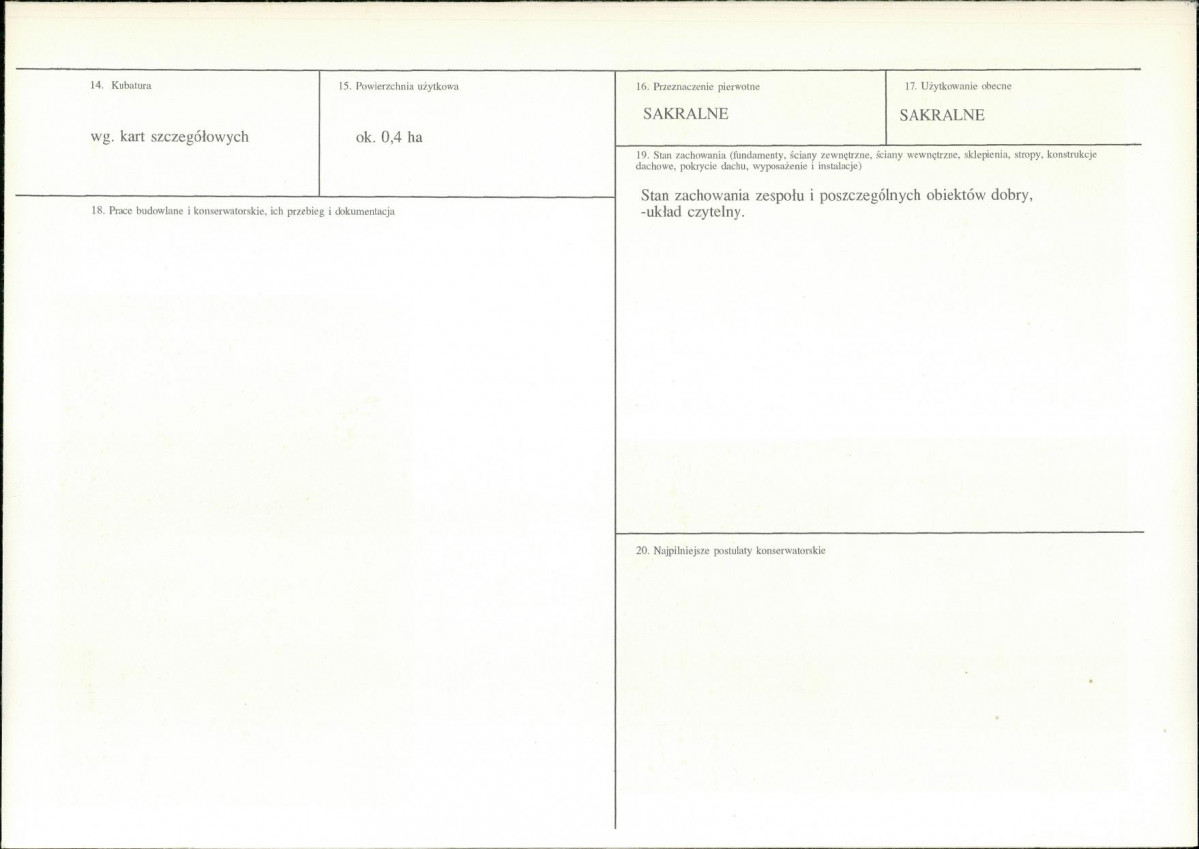 14. Kubatura

wg. kart szczegółowych

15. Powierzchnia użytkowa

ok. 0,4 ha

18. Prace budowlane i konserwatorskie, ich przebieg i dokumentacja

16. Przeznaczenie pierwotne

SAKRALNE

17. Użytkowanie obecne

SAKRALNE

19. Stan zachowania (fundamenty, ściany zewnętrzne, ściany wewnętrzne, sklepienia, stropy, konstrukcje dachowe, pokrycie dachu, wyposażenie i instalacje)

Stan zachowania zespołu i poszczególnych obiektów dobry, -układ czytelny.

20. Najpilniejsze postulaty konserwatorskie